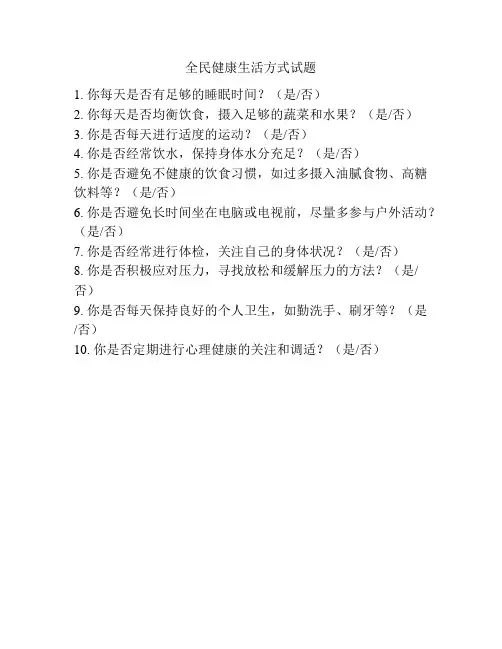 全民健康生活方式试题

1. 你每天是否有足够的睡眠时间？（是/否）
2. 你每天是否均衡饮食，摄入足够的蔬菜和水果？（是/否）
3. 你是否每天进行适度的运动？（是/否）
4. 你是否经常饮水，保持身体水分充足？（是/否）
5. 你是否避免不健康的饮食习惯，如过多摄入油腻食物、高糖饮料等？（是/否）
6. 你是否避免长时间坐在电脑或电视前，尽量多参与户外活动？（是/否）
7. 你是否经常进行体检，关注自己的身体状况？（是/否）
8. 你是否积极应对压力，寻找放松和缓解压力的方法？（是/否）
9. 你是否每天保持良好的个人卫生，如勤洗手、刷牙等？（是/否）
10. 你是否定期进行心理健康的关注和调适？（是/否）